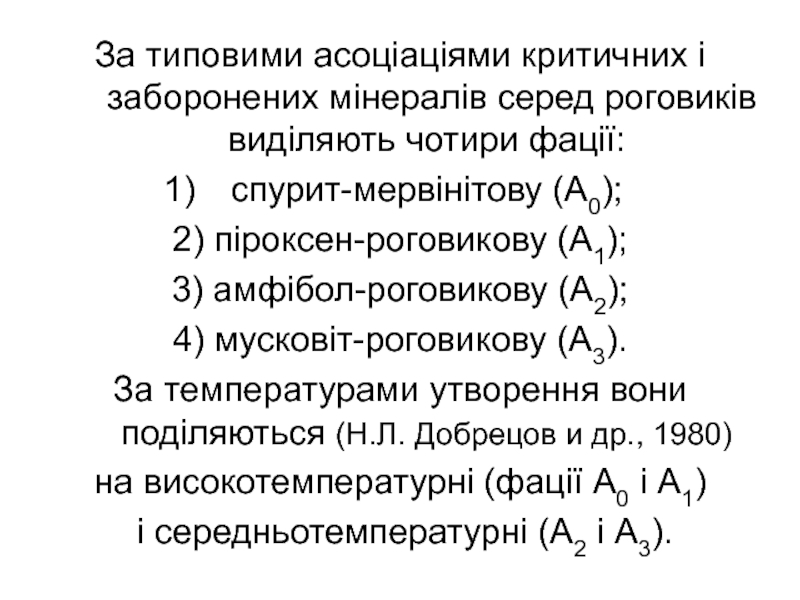 За типовими асоціаціями критичних і заборонених мінералів серед роговиків виділяють чотири фації:

1) спурит-мервінітову ($A_0$);

2) піроксен-роговикову ($A_1$);

3) амфібол-роговикову ($A_2$);

4) мусковіт-роговикову ($A_3$).

За температурами утворення вони поділяються (Н.Л. Добрецов и др., 1980) на високотемпературні (фації $A_0$ і $A_1$) і середньотемпературні ($A_2$ і $A_3$).